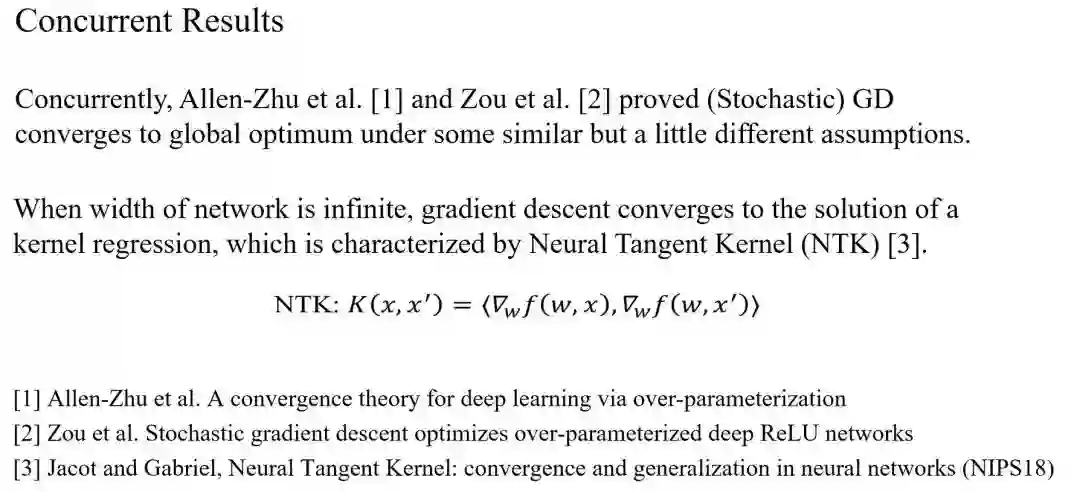 Concurrent Results

Concurrently, Allen-Zhu et al. [1] and Zou et al. [2] proved (Stochastic) GD converges to global optimum under some similar but a little different assumptions.

When width of network is infinite, gradient descent converges to the solution of a kernel regression, which is characterized by Neural Tangent Kernel (NTK) [3].

NTK: $K(x, x') = \langle \nabla_w f(w, x), \nabla_w f(w, x') \rangle$

[1] Allen-Zhu et al. A convergence theory for deep learning via over-parameterization
[2] Zou et al. Stochastic gradient descent optimizes over-parameterized deep ReLU networks
[3] Jacot and Gabriel, Neural Tangent Kernel: convergence and generalization in neural networks (NIPS18)